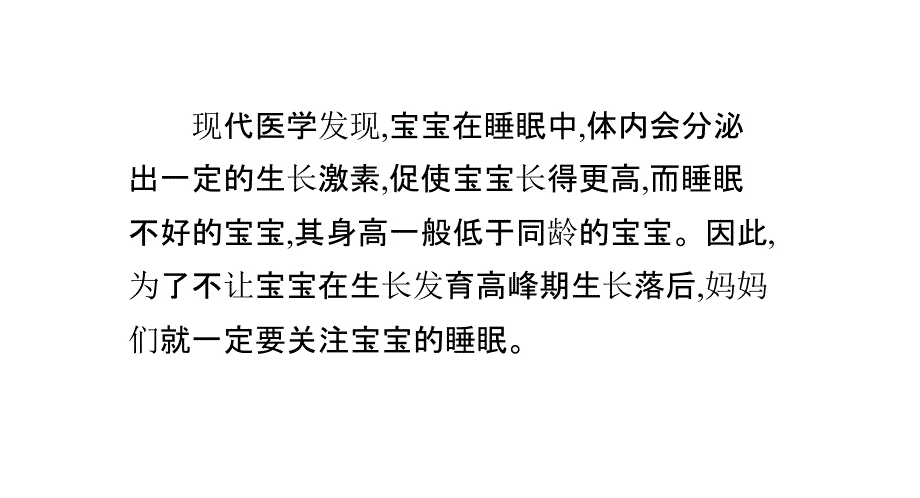 现代医学发现,宝宝在睡眠中,体内会分泌出一定的生长激素,促使宝宝长得更高,而睡眠不好的宝宝,其身高一般低于同龄的宝宝。因此,为了不让宝宝在生长发育高峰期生长落后,妈妈们就一定要关注宝宝的睡眠。